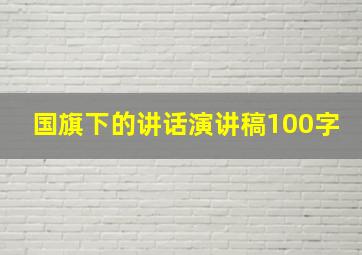 国旗下的讲话演讲稿100字